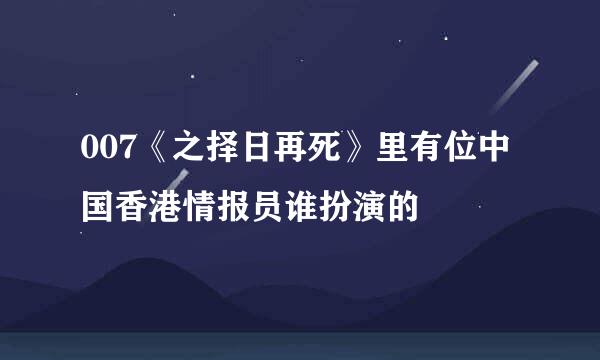 007《之择日再死》里有位中国香港情报员谁扮演的